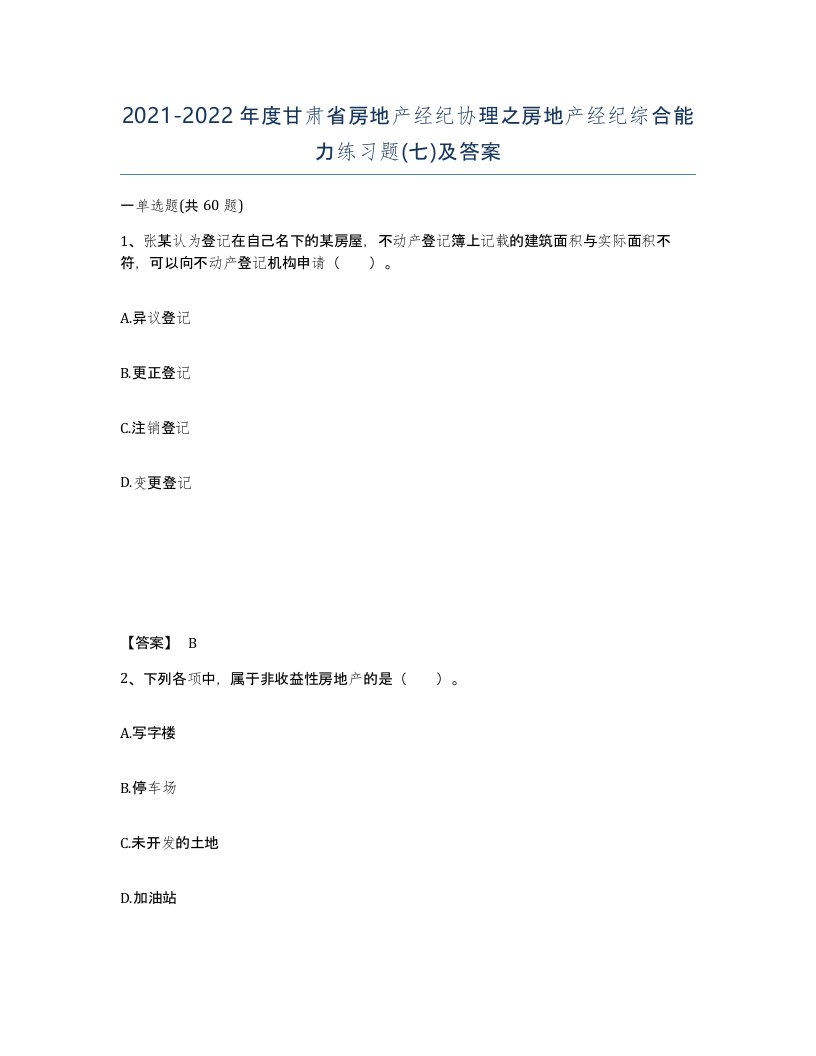 2021-2022年度甘肃省房地产经纪协理之房地产经纪综合能力练习题(七)及答案

一单选题(共 60 题)

1、张某认为登记在自己名下的某房屋，不动产登记簿上记载的建筑面积与实际面积不符，可以向不动产登记机构申请（　　）。

A.异议登记

B.更正登记

C.注销登记

D.变更登记

【答案】 B

2、下列各项中，属于非收益性房地产的是（　　）。

A.写字楼

B.停车场

C.未开发的土地

D.加油站